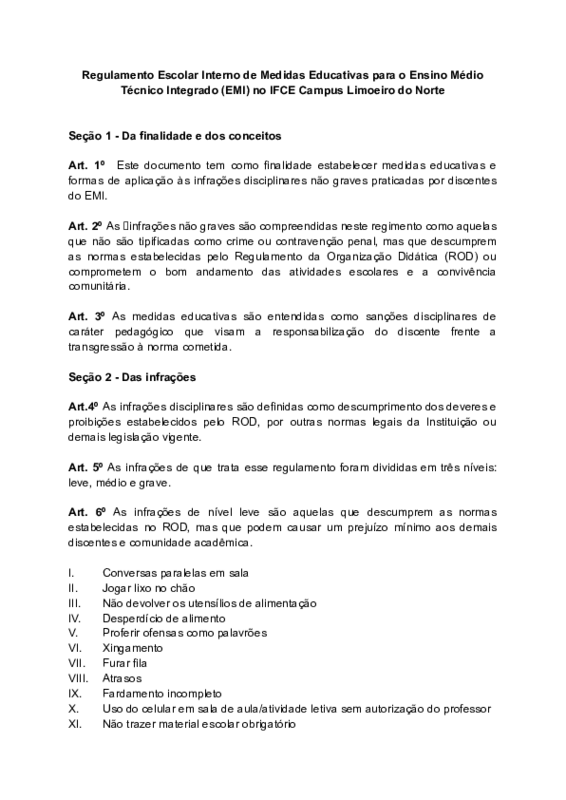 Regulamento Escolar Interno de Medidas Educativas para o Ensino Médio Técnico Integrado (EMI) no IFCE Campus Limoeiro do Norte

Seção 1 - Da finalidade e dos conceitos

Art. 1º Este documento tem como finalidade estabelecer medidas educativas e formas de aplicação às infrações disciplinares não graves praticadas por discentes do EMI.

Art. 2º As infrações não graves são compreendidas neste regimento como aquelas que não são tipificadas como crime ou contravenção penal, mas que descumprem as normas estabelecidas pelo Regulamento da Organização Didática (ROD) ou comprometem o bom andamento das atividades escolares e a convivência comunitária.

Art. 3º As medidas educativas são entendidas como sanções disciplinares de caráter pedagógico que visam a responsabilização do discente frente a transgressão à norma cometida.

Seção 2 - Das infrações

Art.4º As infrações disciplinares são definidas como descumprimento dos deveres e proibições estabelecidos pelo ROD, por outras normas legais da Instituição ou demais legislação vigente.

Art. 5º As infrações de que trata esse regulamento foram divididas em três níveis: leve, médio e grave.

Art. 6º As infrações de nível leve são aquelas que descumprem as normas estabelecidas no ROD, mas que podem causar um prejuízo mínimo aos demais discentes e comunidade acadêmica.

I. Conversas paralelas em sala
II. Jogar lixo no chão
III. Não devolver os utensílios de alimentação
IV. Desperdício de alimento
V. Proferir ofensas como palavrões
VI. Xingamento
VII. Furar fila
VIII. Atrasos
IX. Fardamento incompleto
X. Uso do celular em sala de aula/atividade letiva sem autorização do professor
XI. Não trazer material escolar obrigatório